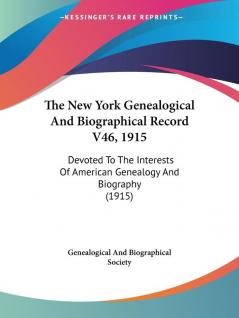 —KESSINGER'S RARE REPRINTS—

The New York Genealogical And Biographical Record V46, 1915

Devoted To The Interests Of American Genealogy And Biography (1915)

Genealogical And Biographical Society